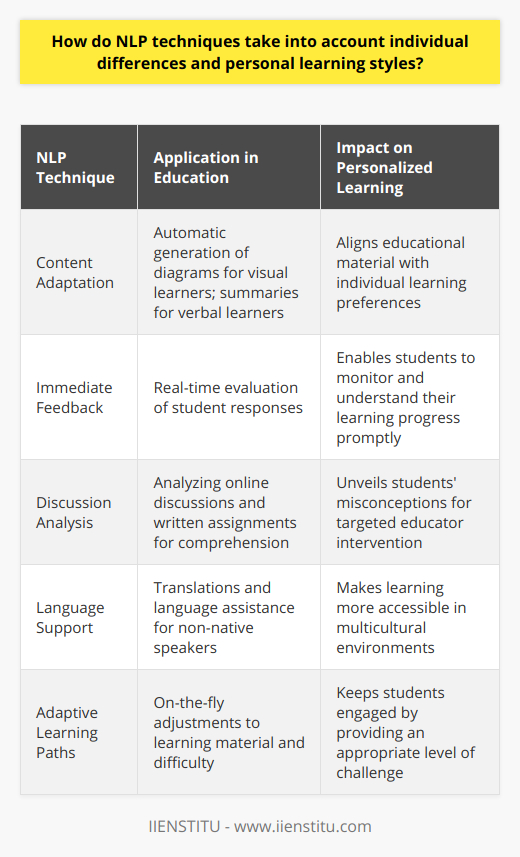 How do NLP techniques take into account individual differences and personal learning styles?

| NLP Technique | Application in Education | Impact on Personalized Learning |
|---|---|---|
| Content Adaptation | Automatic generation of diagrams for visual learners; summaries for verbal learners | Aligns educational material with individual learning preferences |
| Immediate Feedback | Real-time evaluation of student responses | Enables students to monitor and understand their learning progress promptly |
| Discussion Analysis | Analyzing online discussions and written assignments for comprehension | Unveils students' misconceptions for targeted educator intervention |
| Language Support | Translations and language assistance for non-native speakers | Makes learning more accessible in multicultural environments |
| Adaptive Learning Paths | On-the-fly adjustments to learning material and difficulty | Keeps students engaged by providing an appropriate level of challenge |

IIENSTITU - www.iienstitu.com